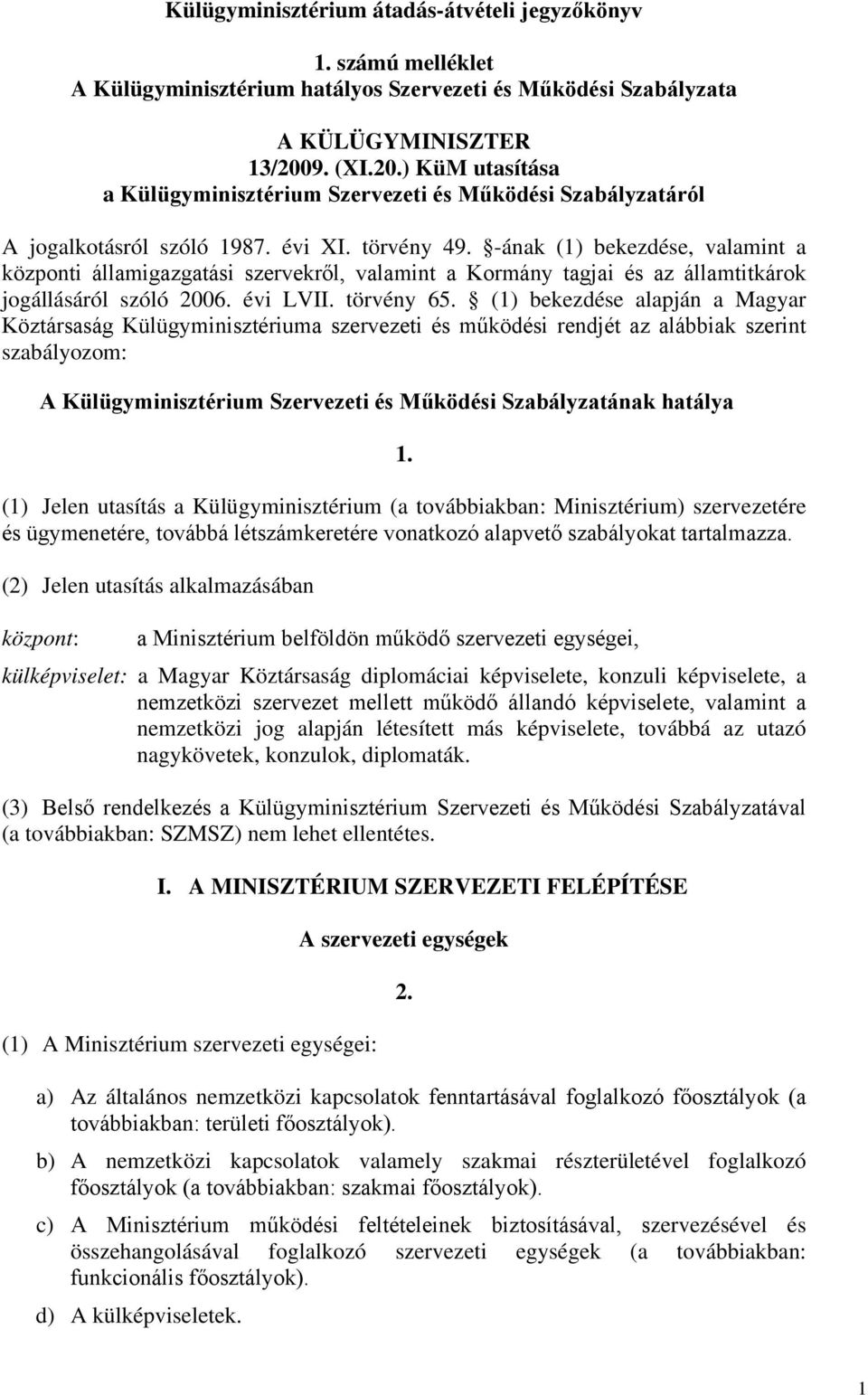 Külügyminisztérium átadás-átvételi jegyzőkönyv

1. számú melléklet
A Külügyminisztérium hatályos Szervezeti és Működési Szabályzata

A KÜLÜGYMINISZTER
13/2009. (XI.20.) KüM utasítása
a Külügyminisztérium Szervezeti és Működési Szabályzatáról

A jogalkotásról szóló 1987. évi XI. törvény 49. §-ának (1) bekezdése, valamint a központi államigazgatási szervekről, valamint a Kormány tagjai és az államtitkárok jogállásáról szóló 2006. évi LVII. törvény 65. § (1) bekezdése alapján a Magyar Köztársaság Külügyminisztériuma szervezeti és működési rendjét az alábbiak szerint szabályozom:

A Külügyminisztérium Szervezeti és Működési Szabályzatának hatálya

1.

(1) Jelen utasítás a Külügyminisztérium (a továbbiakban: Minisztérium) szervezetére és ügymenetére, továbbá létszámkeretére vonatkozó alapvető szabályokat tartalmazza.

(2) Jelen utasítás alkalmazásában

központ: a Minisztérium belföldön működő szervezeti egységei,

külképviselet: a Magyar Köztársaság diplomáciai képviselete, konzuli képviselete, a nemzetközi szervezet mellett működő állandó képviselete, valamint a nemzetközi jog alapján létesített más képviselete, továbbá az utazó nagykövetek, konzulok, diplomaták.

(3) Belső rendelkezés a Külügyminisztérium Szervezeti és Működési Szabályzatával (a továbbiakban: SZMSZ) nem lehet ellentétes.

I. A MINISZTÉRIUM SZERVEZETI FELÉPÍTÉSE

A szervezeti egységek

2.

(1) A Minisztérium szervezeti egységei:

a) Az általános nemzetközi kapcsolatok fenntartásával foglalkozó főosztályok (a továbbiakban: területi főosztályok).

b) A nemzetközi kapcsolatok valamely szakmai részterületével foglalkozó főosztályok (a továbbiakban: szakmai főosztályok).

c) A Minisztérium működési feltételeinek biztosításával, szervezésével és összehangolásával foglalkozó szervezeti egységek (a továbbiakban: funkcionális főosztályok).

d) A külképviseletek.

1